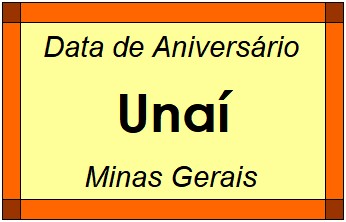 Data de Aniversário

Unaí

Minas Gerais